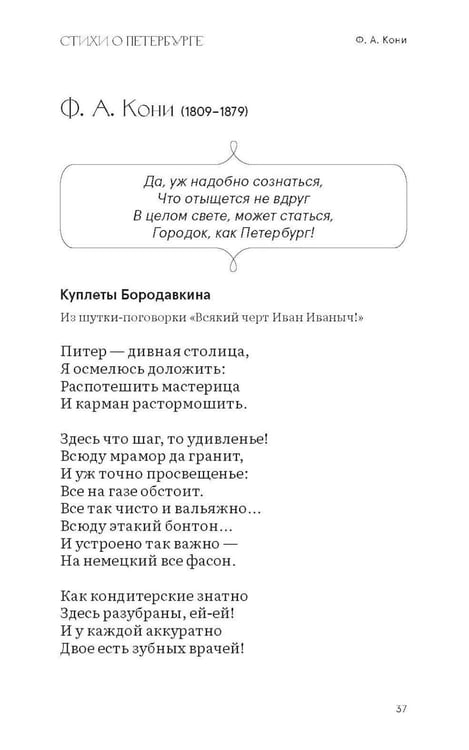 СТИХИ О ПЕТЕРБУРГЕ Ф. А. Кони

Ф. А. Кони (1809–1879)

Да, уж надобно сознаться,
Что отыщется не вдруг
В целом свете, может статься,
Городок, как Петербург!

Куплеты Бородавкина

Из шутки-поговорки «Всякий черт Иван Иваныч!»

Питер — дивная столица,
Я осмелюсь доложить:
Распотешить мастерица
И карман растормошить.

Здесь что шаг, то удивленье!
Всюду мрамор да гранит,
И уж точно просвещенье:
Все на газе обстоит.
Все так чисто и вальяжно…
Всюду этакий бонтон…
И устроено так важно —
На немецкий все фасон.

Как кондитерские знатно
Здесь разубраны, ей-ей!
И у каждой аккуратно
Двое есть зубных врачей!

37